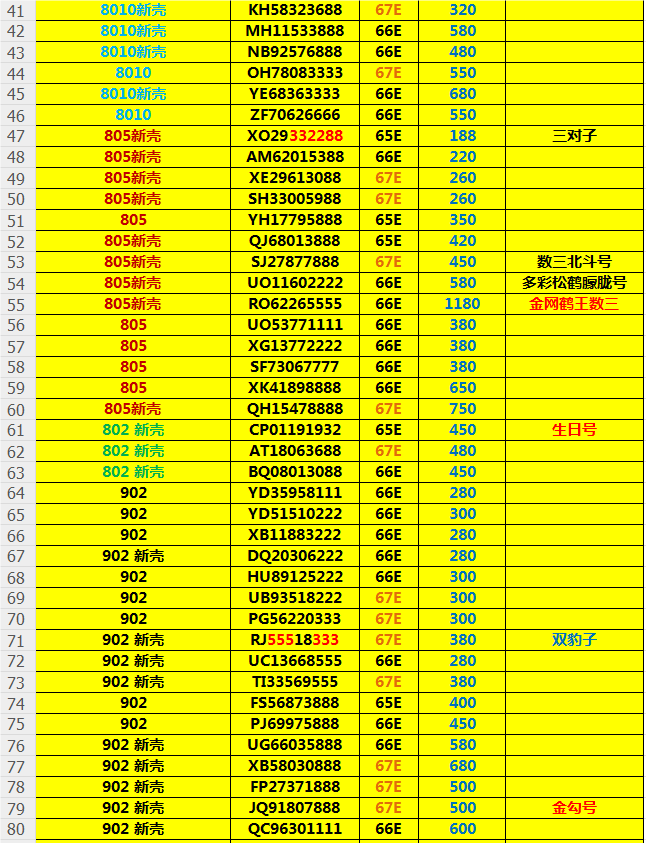 | 41 | 8010新壳 | KH58323688 | 67E | 320 | |
|---|---|---|---|---|---|
| 42 | 8010新壳 | MH11533888 | 66E | 580 | |
| 43 | 8010新壳 | NB92576888 | 66E | 480 | |
| 44 | 8010 | OH78083333 | 67E | 550 | |
| 45 | 8010新壳 | YE68363333 | 66E | 680 | |
| 46 | 8010 | ZF70626666 | 66E | 550 | |
| 47 | 805新壳 | XO29332288 | 65E | 188 | 三对子 |
| 48 | 805新壳 | AM62015388 | 66E | 220 | |
| 49 | 805新壳 | XE29613088 | 67E | 260 | |
| 50 | 805新壳 | SH33005988 | 67E | 260 | |
| 51 | 805 | YH17795888 | 65E | 350 | |
| 52 | 805新壳 | QJ68013888 | 65E | 420 | |
| 53 | 805新壳 | SJ27877888 | 67E | 450 | 数三北斗号 |
| 54 | 805新壳 | UO11602222 | 66E | 580 | 多彩松鹤朦胧号 |
| 55 | 805新壳 | RO62265555 | 66E | 1180 | 金网鹤王数三 |
| 56 | 805 | UO53771111 | 66E | 380 | |
| 57 | 805 | XG13772222 | 66E | 380 | |
| 58 | 805 | SF73067777 | 66E | 380 | |
| 59 | 805 | XK41898888 | 66E | 650 | |
| 60 | 805新壳 | QH15478888 | 67E | 750 | |
| 61 | 802 新壳 | CP01191932 | 65E | 450 | 生日号 |
| 62 | 802 新壳 | AT18063688 | 67E | 480 | |
| 63 | 802 新壳 | BQ08013088 | 66E | 450 | |
| 64 | 902 | YD35958111 | 66E | 280 | |
| 65 | 902 | YD51510222 | 66E | 300 | |
| 66 | 902 | XB11883222 | 66E | 280 | |
| 67 | 902 新壳 | DQ20306222 | 66E | 280 | |
| 68 | 902 | HU89125222 | 66E | 300 | |
| 69 | 902 | UB93518222 | 67E | 300 | |
| 70 | 902 | PG56220333 | 67E | 300 | |
| 71 | 902 新壳 | RJ55518333 | 67E | 380 | 双豹子 |
| 72 | 902 新壳 | UC13668555 | 66E | 280 | |
| 73 | 902 新壳 | TI33569555 | 67E | 380 | |
| 74 | 902 | FS56873888 | 65E | 400 | |
| 75 | 902 | PJ69975888 | 66E | 450 | |
| 76 | 902 新壳 | UG66035888 | 66E | 580 | |
| 77 | 902 新壳 | XB58030888 | 67E | 680 | |
| 78 | 902 新壳 | FP27371888 | 67E | 500 | |
| 79 | 902 新壳 | JQ91807888 | 67E | 500 | 金勾号 |
| 80 | 902 新壳 | QC96301111 | 66E | 600 | |